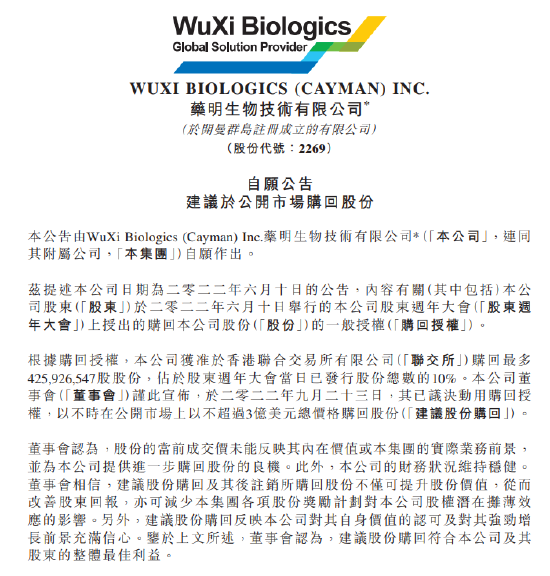 WuXi Biologics
Global Solution Provider

WUXI BIOLOGICS (CAYMAN) INC.
藥明生物技術有限公司*
(於開曼群島註冊成立的有限公司)
(股份代號：2269)

自願公告
建議於公開市場購回股份

本公告由WuXi Biologics (Cayman) Inc.藥明生物技術有限公司*(「本公司」，連同其附屬公司，「本集團」)自願作出。

茲提述本公司日期為二零二二年六月十日的公告，內容有關(其中包括)本公司股東(「股東」)於二零二二年六月十日舉行的本公司股東週年大會(「股東週年大會」)上授出的購回本公司股份(「股份」)的一般授權(「購回授權」)。

根據購回授權，本公司獲准於香港聯合交易所有限公司(「聯交所」)購回最多425,926,547股股份，佔於股東週年大會當日已發行股份總數的10%。本公司董事會(「董事會」)謹此宣佈，於二零二二年九月二十三日，其已議決動用購回授權，以不時在公開市場上以不超過3億美元總價格購回股份(「建議股份購回」)。

董事會認為，股份的當前成交價未能反映其內在價值或本集團的實際業務前景，並為本公司提供進一步購回股份的良機。此外，本公司的財務狀況維持穩健。董事會相信，建議股份購回及其後註銷所購回股份不僅可提升股份價值，從而改善股東回報，亦可減少本集團各項股份獎勵計劃對本公司股權潛在攤薄效應的影響。另外，建議股份購回反映本公司對其自身價值的認可及對其強勁增長前景充滿信心。鑒於上文所述，董事會認為，建議股份購回符合本公司及其股東的整體最佳利益。